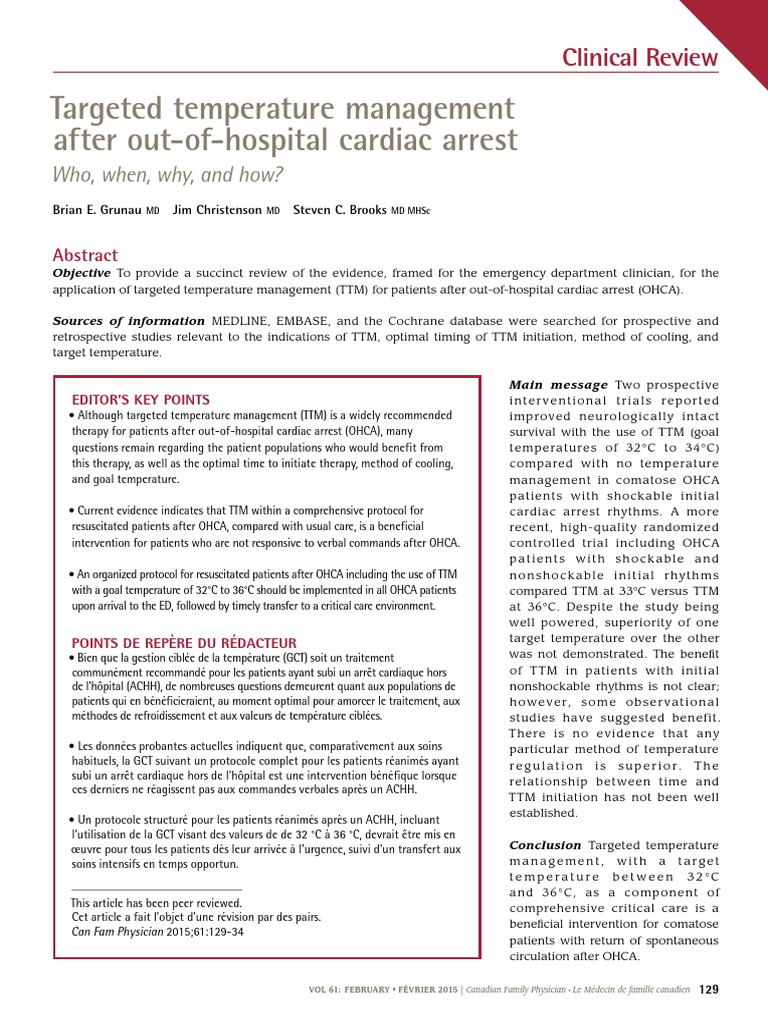 Clinical Review

Targeted temperature management after out-of-hospital cardiac arrest

Who, when, why, and how?

Brian E. Grunau MD Jim Christenson MD Steven C. Brooks MD MHSc

Abstract

Objective To provide a succinct review of the evidence, framed for the emergency department clinician, for the application of targeted temperature management (TTM) for patients after out-of-hospital cardiac arrest (OHCA).

Sources of information MEDLINE, EMBASE, and the Cochrane database were searched for prospective and retrospective studies relevant to the indications of TTM, optimal timing of TTM initiation, method of cooling, and target temperature.

EDITOR'S KEY POINTS

• Although targeted temperature management (TTM) is a widely recommended therapy for patients after out-of-hospital cardiac arrest (OHCA), many questions remain regarding the patient populations who would benefit from this therapy, as well as the optimal time to initiate therapy, method of cooling, and goal temperature.

• Current evidence indicates that TTM within a comprehensive protocol for resuscitated patients after OHCA, compared with usual care, is a beneficial intervention for patients who are not responsive to verbal commands after OHCA.

• An organized protocol for resuscitated patients after OHCA including the use of TTM with a goal temperature of 32°C to 36°C should be implemented in all OHCA patients upon arrival to the ED, followed by timely transfer to a critical care environment.

POINTS DE REPÈRE DU RÉDACTEUR

• Bien que la gestion ciblée de la température (GCT) soit un traitement communément recommandé pour les patients ayant subi un arrêt cardiaque hors de l'hôpital (ACHH), de nombreuses questions demeurent quant aux populations de patients qui en bénéficieraient, au moment optimal pour amorcer le traitement, aux méthodes de refroidissement et aux valeurs de température ciblées.

• Les données probantes actuelles indiquent que, comparativement aux soins habituels, la GCT suivant un protocole complet pour les patients réanimés ayant subi un arrêt cardiaque hors de l'hôpital est une intervention bénéfique lorsque ces derniers ne réagissent pas aux commandes verbales après un ACHH.

• Un protocole structuré pour les patients réanimés après un ACHH, incluant l'utilisation de la GCT visant des valeurs de de 32 °C à 36 °C, devrait être mis en œuvre pour tous les patients dès leur arrivée à l'urgence, suivi d'un transfert aux soins intensifs en temps opportun.

This article has been peer reviewed.
Cet article a fait l'objet d'une révision par des pairs.
Can Fam Physician 2015;61:129-34

Main message Two prospective interventional trials reported improved neurologically intact survival with the use of TTM (goal temperatures of 32°C to 34°C) compared with no temperature management in comatose OHCA patients with shockable initial cardiac arrest rhythms. A more recent, high-quality randomized controlled trial including OHCA patients with shockable and nonshockable initial rhythms compared TTM at 33°C versus TTM at 36°C. Despite the study being well powered, superiority of one target temperature over the other was not demonstrated. The benefit of TTM in patients with initial nonshockable rhythms is not clear; however, some observational studies have suggested benefit. There is no evidence that any particular method of temperature regulation is superior. The relationship between time and TTM initiation has not been well established.

Conclusion Targeted temperature management, with a target temperature between 32°C and 36°C, as a component of comprehensive critical care is a beneficial intervention for comatose patients with return of spontaneous circulation after OHCA.

VOL 61: FEBRUARY • FÉVRIER 2015 | Canadian Family Physician • Le Médecin de famille canadien 129